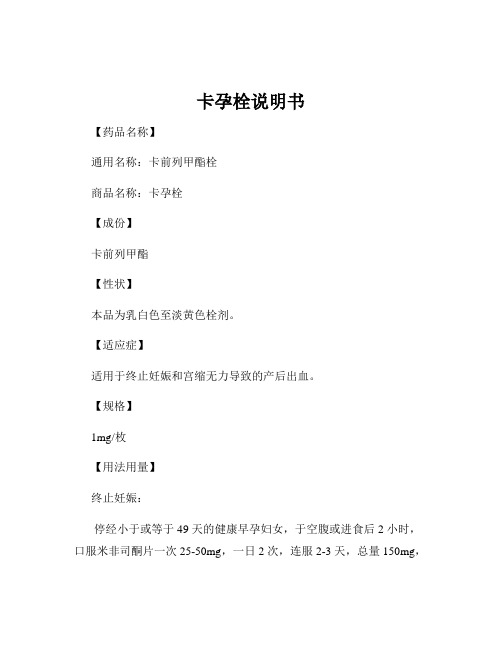 卡孕栓说明书

【药品名称】

通用名称：卡前列甲酯栓

商品名称：卡孕栓

【成份】

卡前列甲酯

【性状】

本品为乳白色至淡黄色栓剂。

【适应症】

适用于终止妊娠和宫缩无力导致的产后出血。

【规格】

1mg/枚

【用法用量】

终止妊娠：

停经小于或等于 49 天的健康早孕妇女，于空腹或进食后 2 小时，口服米非司酮片一次 25-50mg，一日 2 次，连服 2-3 天，总量 150mg，